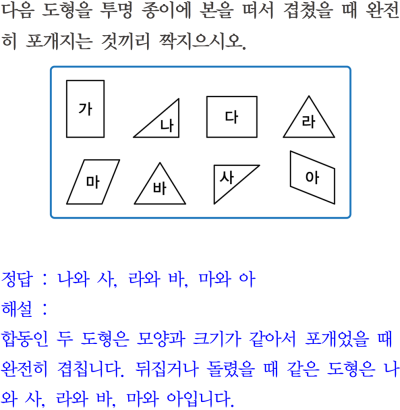 다음 도형을 투명 종이에 본을 떠서 겹쳤을 때 완전히 포개지는 것끼리 짝지으시오.

가
나
다
라
마
바
사
아

정답 : 나와 사, 라와 바, 마와 아
해설 :
합동인 두 도형은 모양과 크기가 같아서 포개었을 때 완전히 겹칩니다. 뒤집거나 돌렸을 때 같은 도형은 나와 사, 라와 바, 마와 아입니다.